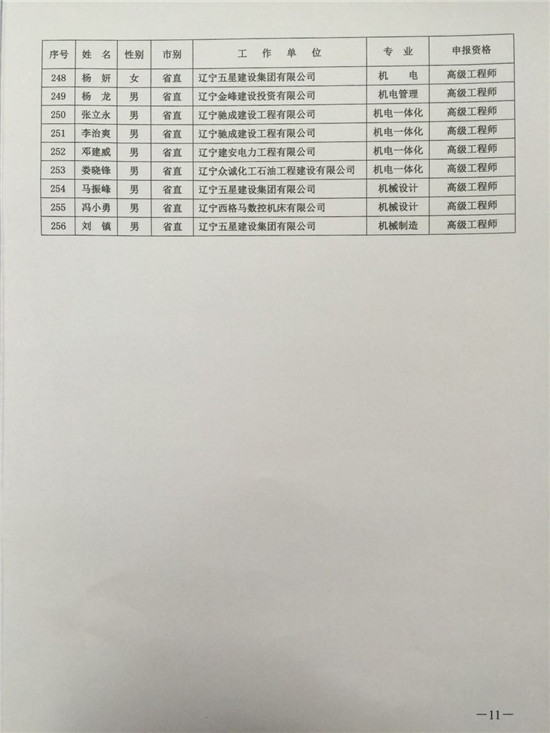 | 序号 | 姓 名 | 性别 | 市别 | 工 作 单 位 | 专 业 | 申报资格 |
|---|---|---|---|---|---|---|
| 248 | 杨 妍 | 女 | 省直 | 辽宁五星建设集团有限公司 | 机 电 | 高级工程师 |
| 249 | 杨 龙 | 男 | 省直 | 辽宁金峰建设投资有限公司 | 机电管理 | 高级工程师 |
| 250 | 张立永 | 男 | 省直 | 辽宁驰成建设工程有限公司 | 机电一体化 | 高级工程师 |
| 251 | 李治爽 | 男 | 省直 | 辽宁驰成建设工程有限公司 | 机电一体化 | 高级工程师 |
| 252 | 邓建威 | 男 | 省直 | 辽宁建安电力工程有限公司 | 机电一体化 | 高级工程师 |
| 253 | 娄晓锋 | 男 | 省直 | 辽宁众诚化工石油工程建设有限公司 | 机电一体化 | 高级工程师 |
| 254 | 马振峰 | 男 | 省直 | 辽宁五星建设集团有限公司 | 机械设计 | 高级工程师 |
| 255 | 冯小勇 | 男 | 省直 | 辽宁西格马数控机床有限公司 | 机械设计 | 高级工程师 |
| 256 | 刘 镇 | 男 | 省直 | 辽宁五星建设集团有限公司 | 机械制造 | 高级工程师 |

—11—